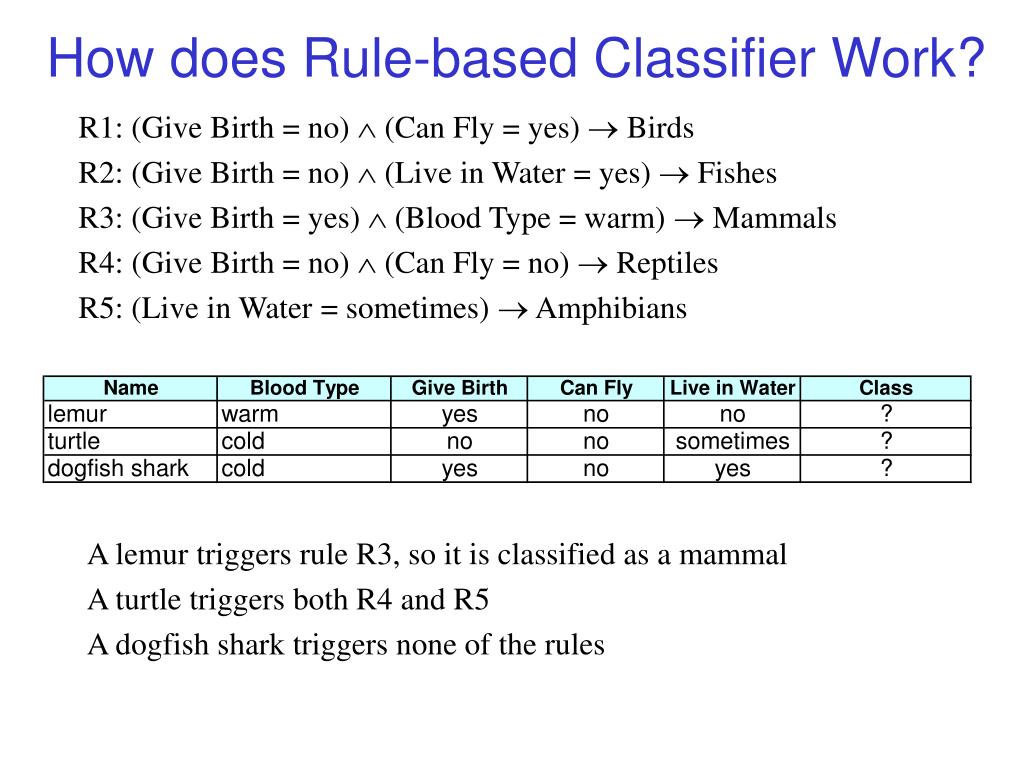 How does Rule-based Classifier Work?

R1: (Give Birth = no) $\wedge$ (Can Fly = yes) $\rightarrow$ Birds

R2: (Give Birth = no) $\wedge$ (Live in Water = yes) $\rightarrow$ Fishes

R3: (Give Birth = yes) $\wedge$ (Blood Type = warm) $\rightarrow$ Mammals

R4: (Give Birth = no) $\wedge$ (Can Fly = no) $\rightarrow$ Reptiles

R5: (Live in Water = sometimes) $\rightarrow$ Amphibians

| Name | Blood Type | Give Birth | Can Fly | Live in Water | Class |
|---|---|---|---|---|---|
| lemur | warm | yes | no | no | ? |
| turtle | cold | no | no | sometimes | ? |
| dogfish shark | cold | yes | no | yes | ? |

A lemur triggers rule R3, so it is classified as a mammal

A turtle triggers both R4 and R5

A dogfish shark triggers none of the rules